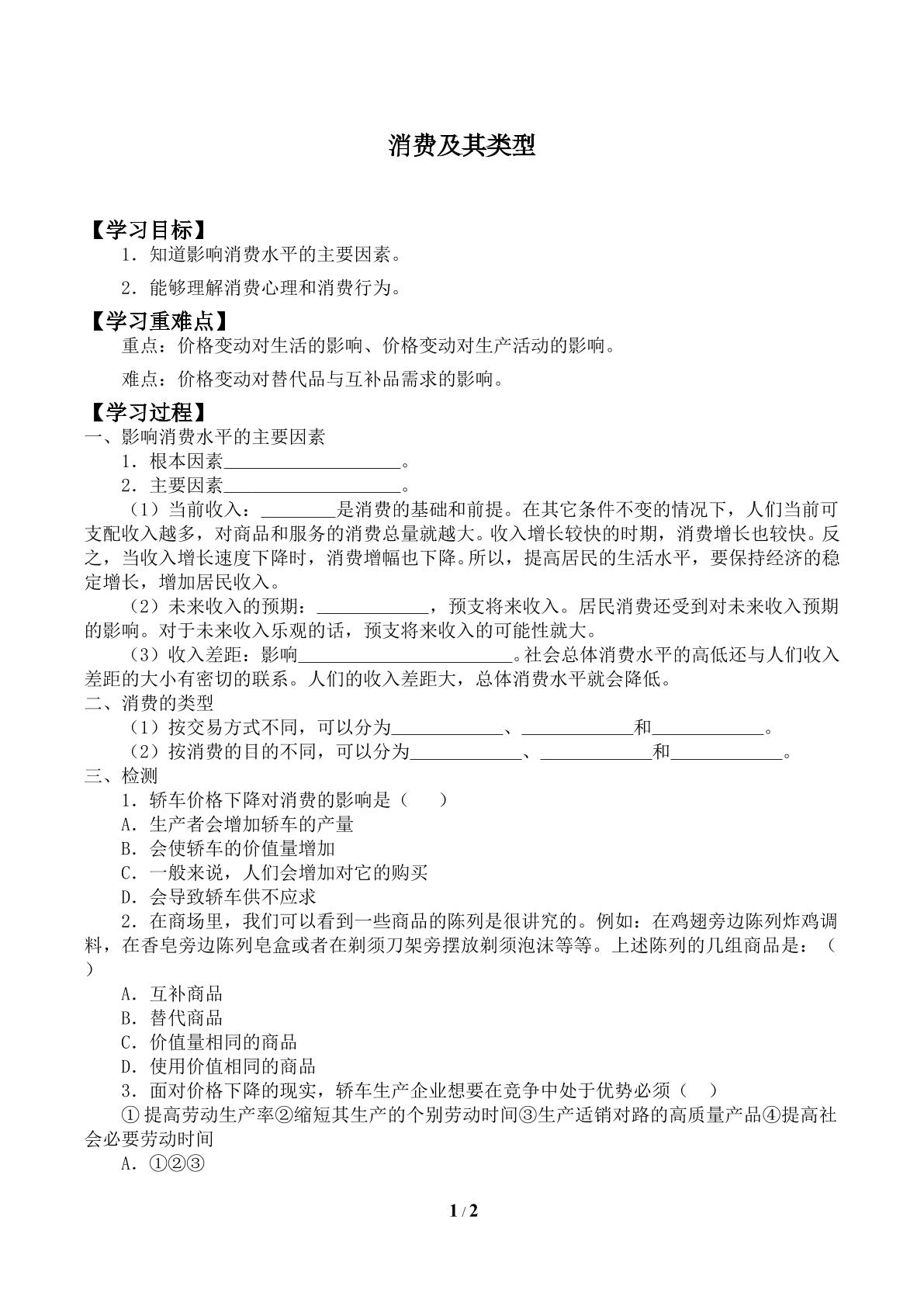 消费及其类型

【学习目标】

1.知道影响消费水平的主要因素。

2.能够理解消费心理和消费行为。

【学习重难点】

重点:价格变动对生活的影响、价格变动对生产活动的影响。

难点:价格变动对替代品与互补品需求的影响。

【学习过程】

一、影响消费水平的主要因素

1.根本因素____。

2.主要因素____。

(1)当前收入:____是消费的基础和前提。在其它条件不变的情况下,人们当前可支配收入越多,对商品和服务的消费总量就越大。收入增长较快的时期,消费增长也较快。反之,当收入增长速度下降时,消费增幅也下降。所以,提高居民的生活水平,要保持经济的稳定增长,增加居民收入。

(2)未来收入的预期:____,预支将来收入。居民消费还受到对未来收入预期的影响。对于未来收入乐观的话,预支将来收入的可能性就大。

(3)收入差距:影响____。社会总体消费水平的高低还与人们收入差距的大小有密切的联系。人们的收入差距大,总体消费水平就会降低。

二、消费的类型

(1)按交易方式不同,可以分为____、____和____。

(2)按消费的目的不同,可以分为____、____和____。

三、检测

1.轿车价格下降对消费的影响是( )

A.生产者会增加轿车的产量

B.会使轿车的价值量增加

C.一般来说,人们会增加对它的购买

D.会导致轿车供不应求

2.在商场里,我们可以看到一些商品的陈列是很讲究的。例如:在鸡翅旁边陈列炸鸡调料,在香皂旁边陈列皂盒或者在剃须刀架旁摆放剃须泡沫等等。上述陈列的几组商品是:( )

A.互补商品

B.替代商品

C.价值量相同的商品

D.使用价值相同的商品

3.面对价格下降的现实,轿车生产企业想要在竞争中处于优势必须( )

①提高劳动生产率②缩短其生产的个别劳动时间③生产适销对路的高质量产品④提高社会必要劳动时间

A.①②③

1 / 2